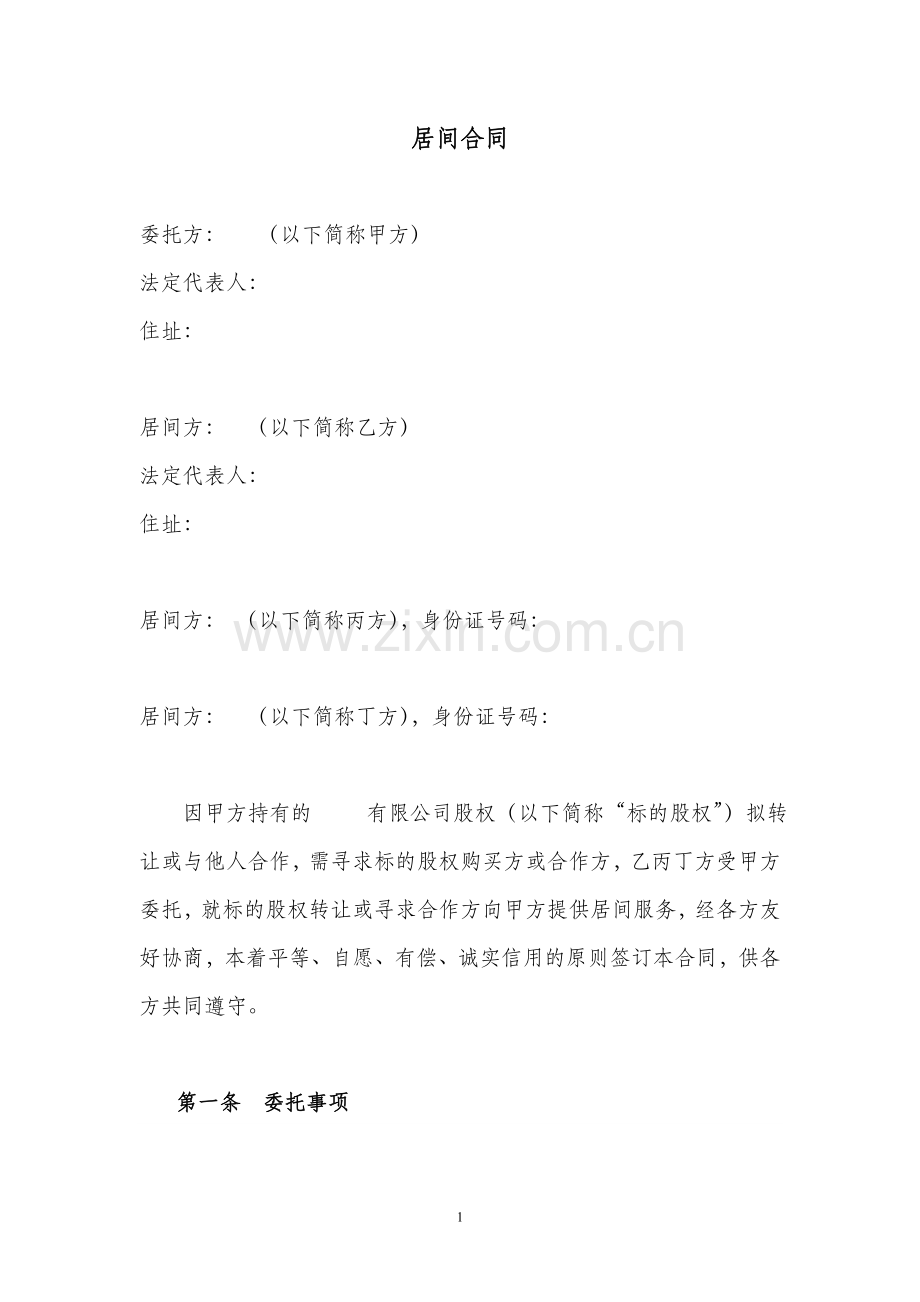 居间合同

委托方：　　（以下简称甲方）

法定代表人：

住址：

居间方：　　（以下简称乙方）

法定代表人：

住址：

居间方：　（以下简称丙方），身份证号码：

www.zixin.com.cn

居间方：　　（以下简称丁方），身份证号码：

因甲方持有的　　有限公司股权（以下简称“标的股权”）拟转让或与他人合作，需寻求标的股权购买方或合作方，乙丙丁方受甲方委托，就标的股权转让或寻求合作方向甲方提供居间服务，经各方友好协商，本着平等、自愿、有偿、诚实信用的原则签订本合同，供各方共同遵守。

第一条　委托事项

1